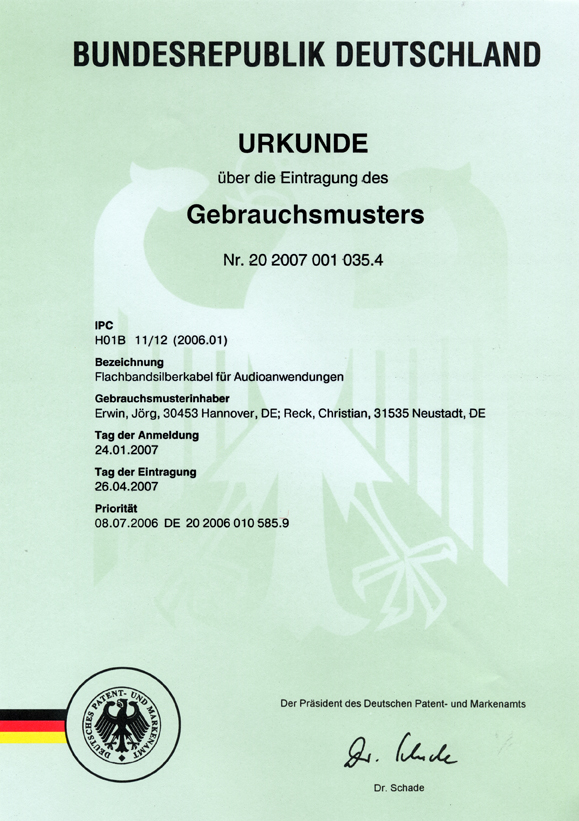 BUNDESREPUBLIK DEUTSCHLAND

URKUNDE

über die Eintragung des

Gebrauchsmusters

Nr. 20 2007 001 035.4

IPC
H01B 11/12 (2006.01)

Bezeichnung
Flachbandsilberkabel für Audioanwendungen

Gebrauchsmusterinhaber
Erwin, Jörg, 30453 Hannover, DE; Reck, Christian, 31535 Neustadt, DE

Tag der Anmeldung
24.01.2007

Tag der Eintragung
26.04.2007

Priorität
08.07.2006 DE 20 2006 010 585.9

DEUTSCHES PATENT- UND MARKENAMT

Der Präsident des Deutschen Patent- und Markenamts

Dr. Schade

Dr. Schade